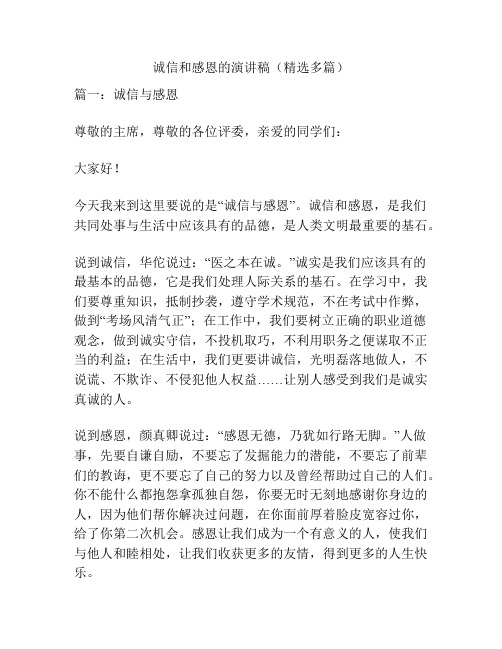 诚信和感恩的演讲稿（精选多篇）

篇一：诚信与感恩

尊敬的主席，尊敬的各位评委，亲爱的同学们：

大家好！

今天我来到这里要说的是“诚信与感恩”。诚信和感恩，是我们共同处事与生活中应该具有的品德，是人类文明最重要的基石。

说到诚信，华佗说过：“医之本在诚。”诚实是我们应该具有的最基本的品德，它是我们处理人际关系的基石。在学习中，我们要尊重知识，抵制抄袭，遵守学术规范，不在考试中作弊，做到“考场风清气正”；在工作中，我们要树立正确的职业道德观念，做到诚实守信，不投机取巧，不利用职务之便谋取不正当的利益；在生活中，我们更要讲诚信，光明磊落地做人，不说谎、不欺诈、不侵犯他人权益……让别人感受到我们是诚实真诚的人。

说到感恩，颜真卿说过：“感恩无德，乃犹如行路无脚。”人做事，先要自谦自励，不要忘了发掘能力的潜能，不要忘了前辈们的教诲，更不要忘了自己的努力以及曾经帮助过自己的人们。你不能什么都抱怨拿孤独自怨，你要无时无刻地感谢你身边的人，因为他们帮你解决过问题，在你面前厚着脸皮宽容过你，给了你第二次机会。感恩让我们成为一个有意义的人，使我们与他人和睦相处，让我们收获更多的友情，得到更多的人生快乐。